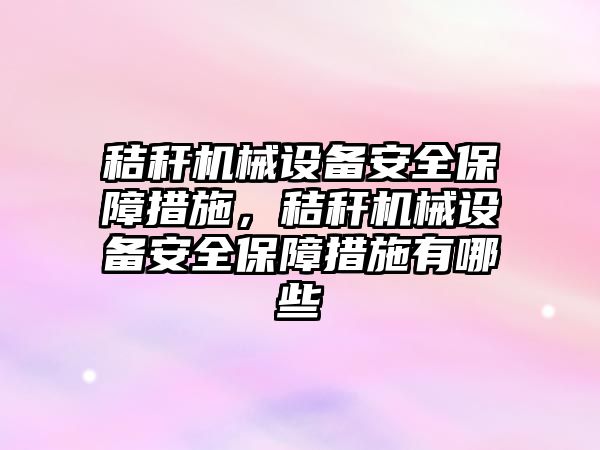 秸秆机械设备安全保障措施，秸秆机械设备安全保障措施有哪些